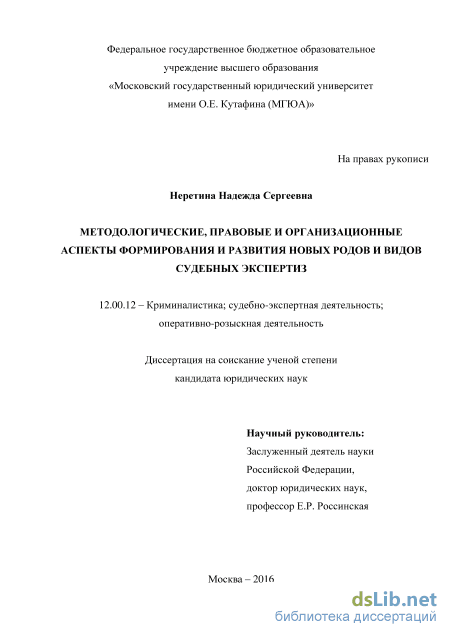 Федеральное государственное бюджетное образовательное учреждение высшего образования «Московский государственный юридический университет имени О.Е. Кутафина (МГЮА)»

На правах рукописи

Неретина Надежда Сергеевна

МЕТОДОЛОГИЧЕСКИЕ, ПРАВОВЫЕ И ОРГАНИЗАЦИОННЫЕ АСПЕКТЫ ФОРМИРОВАНИЯ И РАЗВИТИЯ НОВЫХ РОДОВ И ВИДОВ СУДЕБНЫХ ЭКСПЕРТИЗ

12.00.12 – Криминалистика; судебно-экспертная деятельность; оперативно-розыскная деятельность

Диссертация на соискание ученой степени кандидата юридических наук

Научный руководитель:
Заслуженный деятель науки Российской Федерации,
доктор юридических наук,
профессор Е.Р. Россинская

Москва – 2016

dsLib.net
библиотека диссертаций